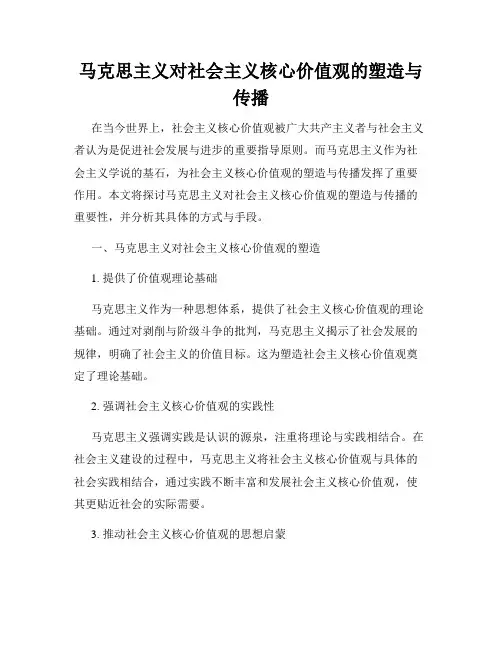 马克思主义对社会主义核心价值观的塑造与传播

在当今世界上，社会主义核心价值观被广大共产主义者与社会主义者认为是促进社会发展与进步的重要指导原则。而马克思主义作为社会主义学说的基石，为社会主义核心价值观的塑造与传播发挥了重要作用。本文将探讨马克思主义对社会主义核心价值观的塑造与传播的重要性，并分析其具体的方式与手段。

一、马克思主义对社会主义核心价值观的塑造

1. 提供了价值观理论基础

马克思主义作为一种思想体系，提供了社会主义核心价值观的理论基础。通过对剥削与阶级斗争的批判，马克思主义揭示了社会发展的规律，明确了社会主义的价值目标。这为塑造社会主义核心价值观奠定了理论基础。

2. 强调社会主义核心价值观的实践性

马克思主义强调实践是认识的源泉，注重将理论与实践相结合。在社会主义建设的过程中，马克思主义将社会主义核心价值观与具体的社会实践相结合，通过实践不断丰富和发展社会主义核心价值观，使其更贴近社会的实际需要。

3. 推动社会主义核心价值观的思想启蒙